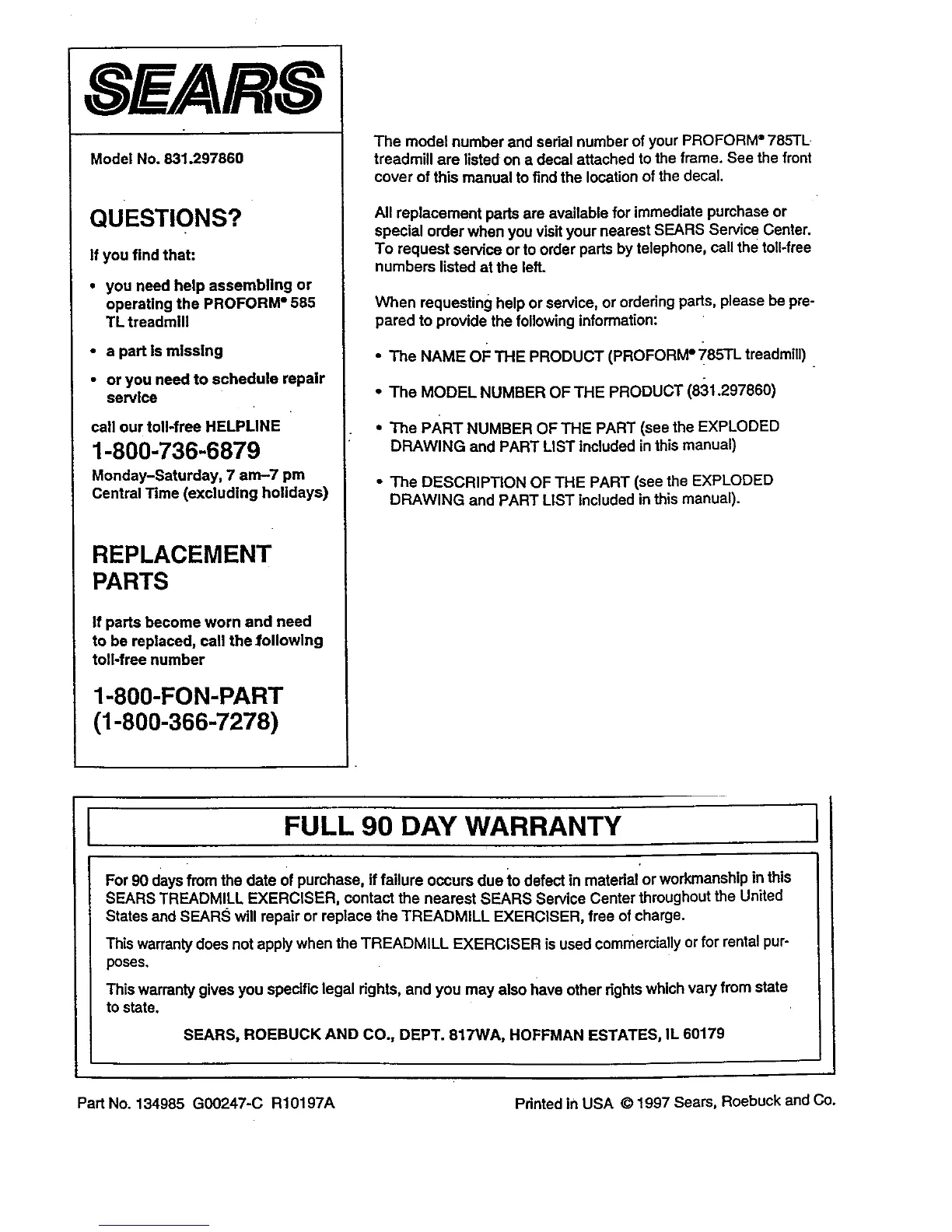 SEARS

Model No. 831.297860

QUESTIONS?

If you find that:

• you need help assembling or operating the PROFORM® 585 TL treadmill

• a part is missing

• or you need to schedule repair service

call our toll-free HELPLINE

1-800-736-6879

Monday–Saturday, 7 am–7 pm Central Time (excluding holidays)

REPLACEMENT PARTS

If parts become worn and need to be replaced, call the following toll-free number

1-800-FON-PART (1-800-366-7278)

The model number and serial number of your PROFORM® 785TL treadmill are listed on a decal attached to the frame. See the front cover of this manual to find the location of the decal.

All replacement parts are available for immediate purchase or special order when you visit your nearest SEARS Service Center. To request service or to order parts by telephone, call the toll-free numbers listed at the left.

When requesting help or service, or ordering parts, please be prepared to provide the following information:

• The NAME OF THE PRODUCT (PROFORM® 785TL treadmill)

• The MODEL NUMBER OF THE PRODUCT (831.297860)

• The PART NUMBER OF THE PART (see the EXPLODED DRAWING and PART LIST included in this manual)

• The DESCRIPTION OF THE PART (see the EXPLODED DRAWING and PART LIST included in this manual).

FULL 90 DAY WARRANTY

For 90 days from the date of purchase, if failure occurs due to defect in material or workmanship in this SEARS TREADMILL EXERCISER, contact the nearest SEARS Service Center throughout the United States and SEARS will repair or replace the TREADMILL EXERCISER, free of charge.

This warranty does not apply when the TREADMILL EXERCISER is used commercially or for rental purposes.

This warranty gives you specific legal rights, and you may also have other rights which vary from state to state.

SEARS, ROEBUCK AND CO., DEPT. 817WA, HOFFMAN ESTATES, IL 60179

Part No. 134985 G00247-C R10197A

Printed in USA © 1997 Sears, Roebuck and Co.